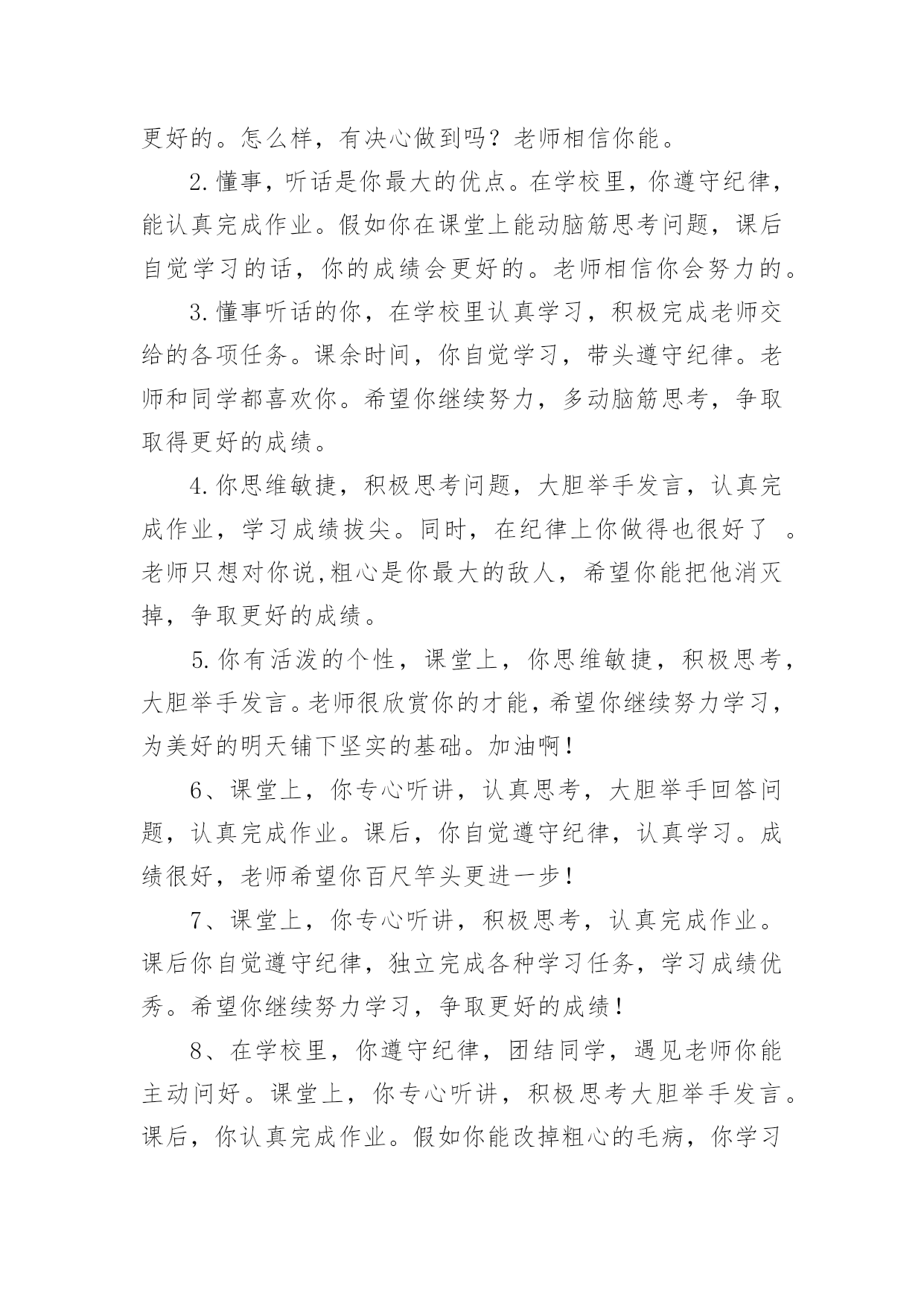 更好的。怎么样，有决心做到吗？老师相信你能。

2.懂事，听话是你最大的优点。在学校里，你遵守纪律，能认真完成作业。假如你在课堂上能动脑筋思考问题，课后自觉学习的话，你的成绩会更好的。老师相信你会努力的。

3.懂事听话的你，在学校里认真学习，积极完成老师交给的各项任务。课余时间，你自觉学习，带头遵守纪律。老师和同学都喜欢你。希望你继续努力，多动脑筋思考，争取取得更好的成绩。

4.你思维敏捷，积极思考问题，大胆举手发言，认真完成作业，学习成绩拔尖。同时，在纪律上你做得也很好了 。老师只想对你说,粗心是你最大的敌人，希望你能把他消灭掉，争取更好的成绩。

5.你有活泼的个性，课堂上，你思维敏捷，积极思考，大胆举手发言。老师很欣赏你的才能，希望你继续努力学习，为美好的明天铺下坚实的基础。加油啊！

6、课堂上，你专心听讲，认真思考，大胆举手回答问题，认真完成作业。课后，你自觉遵守纪律，认真学习。成绩很好，老师希望你百尺竿头更进一步！

7、课堂上，你专心听讲，积极思考，认真完成作业。课后你自觉遵守纪律，独立完成各种学习任务，学习成绩优秀。希望你继续努力学习，争取更好的成绩！

8、在学校里，你遵守纪律，团结同学，遇见老师你能主动问好。课堂上，你专心听讲，积极思考大胆举手发言。课后，你认真完成作业。假如你能改掉粗心的毛病，你学习